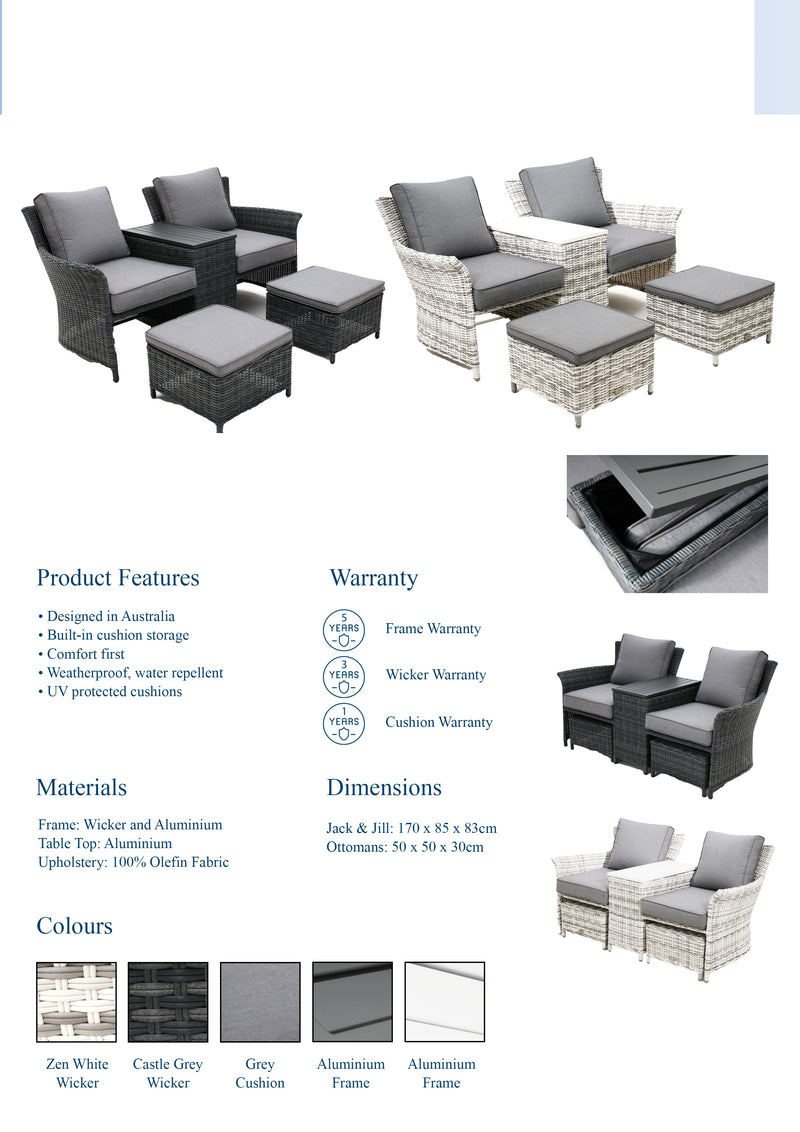 Product Features

• Designed in Australia
• Built-in cushion storage
• Comfort first
• Weatherproof, water repellent
• UV protected cushions

Warranty

5 YEARS Frame Warranty

3 YEARS Wicker Warranty

1 YEARS Cushion Warranty

Materials

Frame: Wicker and Aluminium
Table Top: Aluminium
Upholstery: 100% Olefin Fabric

Dimensions

Jack & Jill: 170 x 85 x 83cm
Ottomans: 50 x 50 x 30cm

Colours

Zen White Wicker

Castle Grey Wicker

Grey Cushion

Aluminium Frame

Aluminium Frame